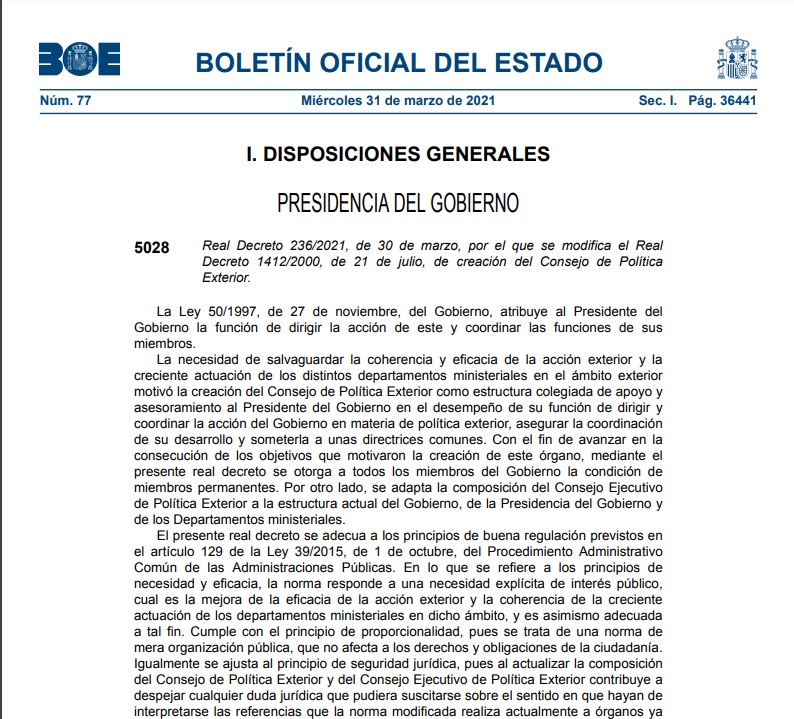 BOE

BOLETÍN OFICIAL DEL ESTADO

Núm. 77 Miércoles 31 de marzo de 2021 Sec. I. Pág. 36441

I. DISPOSICIONES GENERALES

PRESIDENCIA DEL GOBIERNO

5028 Real Decreto 236/2021, de 30 de marzo, por el que se modifica el Real Decreto 1412/2000, de 21 de julio, de creación del Consejo de Política Exterior.

La Ley 50/1997, de 27 de noviembre, del Gobierno, atribuye al Presidente del Gobierno la función de dirigir la acción de este y coordinar las funciones de sus miembros.

La necesidad de salvaguardar la coherencia y eficacia de la acción exterior y la creciente actuación de los distintos departamentos ministeriales en el ámbito exterior motivó la creación del Consejo de Política Exterior como estructura colegiada de apoyo y asesoramiento al Presidente del Gobierno en el desempeño de su función de dirigir y coordinar la acción del Gobierno en materia de política exterior, asegurar la coordinación de su desarrollo y someterla a unas directrices comunes. Con el fin de avanzar en la consecución de los objetivos que motivaron la creación de este órgano, mediante el presente real decreto se otorga a todos los miembros del Gobierno la condición de miembros permanentes. Por otro lado, se adapta la composición del Consejo Ejecutivo de Política Exterior a la estructura actual del Gobierno, de la Presidencia del Gobierno y de los Departamentos ministeriales.

El presente real decreto se adecua a los principios de buena regulación previstos en el artículo 129 de la Ley 39/2015, de 1 de octubre, del Procedimiento Administrativo Común de las Administraciones Públicas. En lo que se refiere a los principios de necesidad y eficacia, la norma responde a una necesidad explícita de interés público, cual es la mejora de la eficacia de la acción exterior y la coherencia de la creciente actuación de los departamentos ministeriales en dicho ámbito, y es asimismo adecuada a tal fin. Cumple con el principio de proporcionalidad, pues se trata de una norma de mera organización pública, que no afecta a los derechos y obligaciones de la ciudadanía. Igualmente se ajusta al principio de seguridad jurídica, pues al actualizar la composición del Consejo de Política Exterior y del Consejo Ejecutivo de Política Exterior contribuye a despejar cualquier duda jurídica que pudiera suscitarse sobre el sentido en que hayan de interpretarse las referencias que la norma modificada realiza actualmente a órganos ya